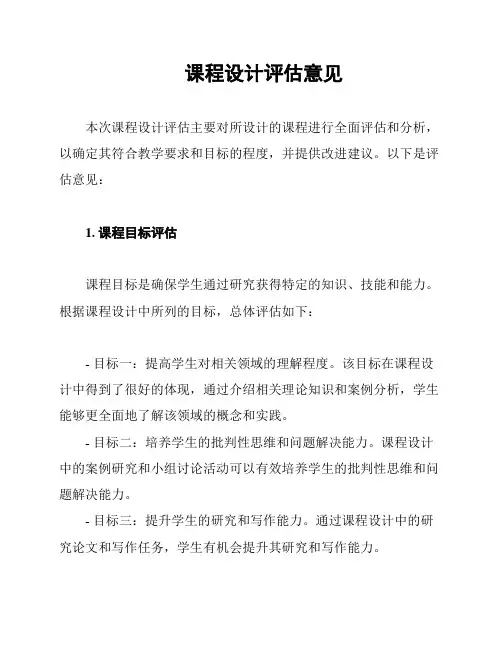 课程设计评估意见

本次课程设计评估主要对所设计的课程进行全面评估和分析，以确定其符合教学要求和目标的程度，并提供改进建议。以下是评估意见：

1. 课程目标评估

课程目标是确保学生通过研究获得特定的知识、技能和能力。根据课程设计中所列的目标，总体评估如下：

- 目标一：提高学生对相关领域的理解程度。该目标在课程设计中得到了很好的体现，通过介绍相关理论知识和案例分析，学生能够更全面地了解该领域的概念和实践。

- 目标二：培养学生的批判性思维和问题解决能力。课程设计中的案例研究和小组讨论活动可以有效培养学生的批判性思维和问题解决能力。

- 目标三：提升学生的研究和写作能力。通过课程设计中的研究论文和写作任务，学生有机会提升其研究和写作能力。